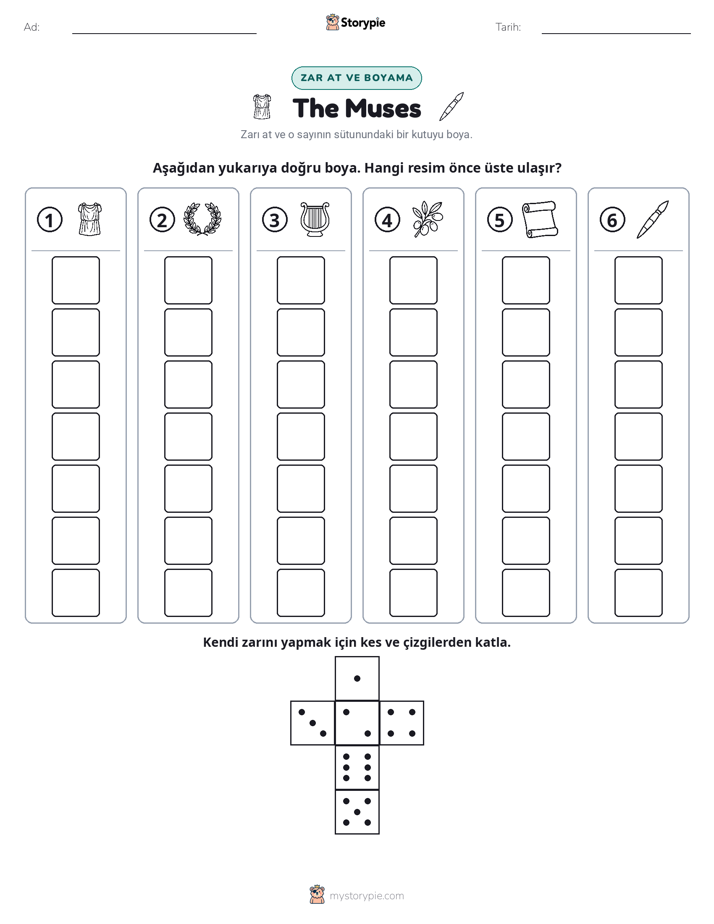 Ad: ____ Storypie Tarih: ____

ZAR AT VE BOYAMA

The Muses

Zarı at ve o sayının sütunundaki bir kutuyu boya.

Aşağıdan yukarıya doğru boya. Hangi resim önce üste ulaşır?

1 2 3 4 5 6

Kendi zarını yapmak için kes ve çizgilerden katla.

mystorypie.com